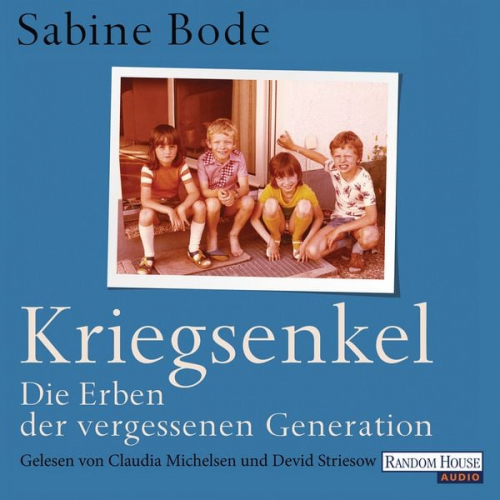 Sabine Bode

Kriegsenkel
Die Erben der vergessenen Generation

Gelesen von Claudia Michelsen und Devid Striesow

RANDOM HOUSE
AUDIO